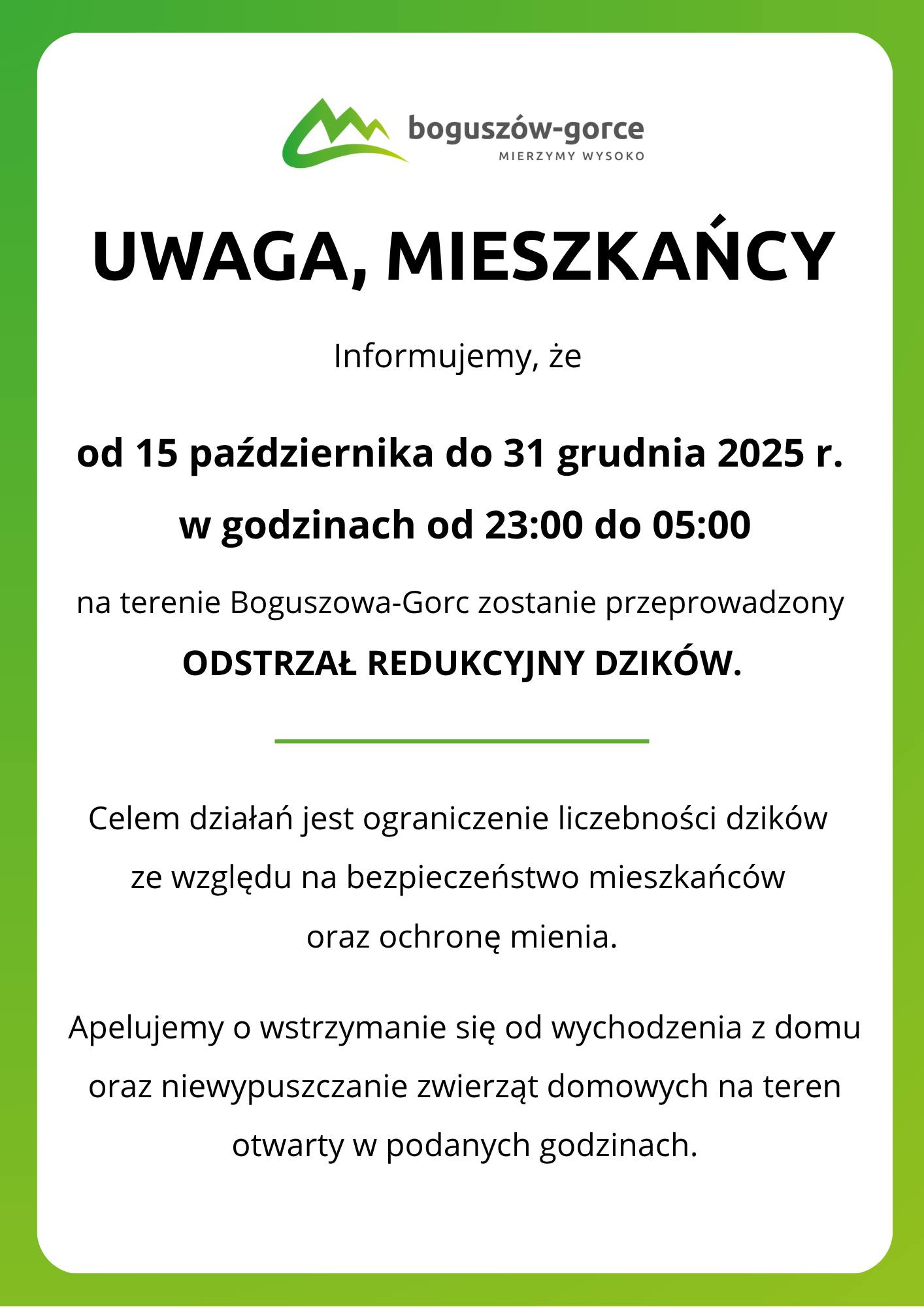 boguszów-gorce
MIERZYMY WYSOKO

UWAGA, MIESZKAŃCY

Informujemy, że

od 15 października do 31 grudnia 2025 r.

w godzinach od 23:00 do 05:00

na terenie Boguszowa-Gorc zostanie przeprowadzony

ODSTRZAŁ REDUKCYJNY DZIKÓW.

Celem działań jest ograniczenie liczebności dzików ze względu na bezpieczeństwo mieszkańców oraz ochronę mienia.

Apelujemy o wstrzymanie się od wychodzenia z domu oraz niewypuszczanie zwierząt domowych na teren otwarty w podanych godzinach.